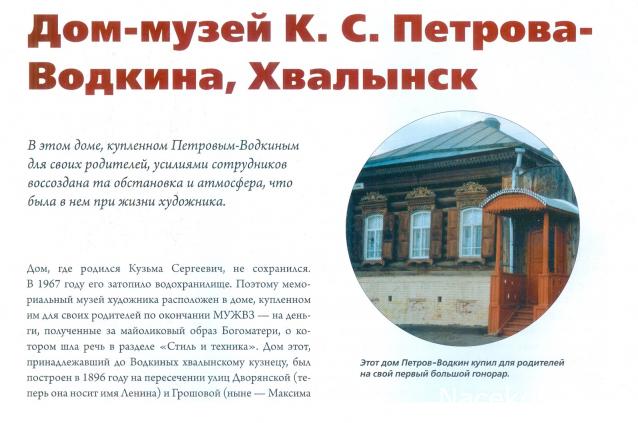 Дом-музей К. С. Петрова-Водкина, Хвалынск

В этом доме, купленном Петровым-Водкиным для своих родителей, усилиями сотрудников воссоздана та обстановка и атмосфера, что была в нем при жизни художника.

Дом, где родился Кузьма Сергеевич, не сохранился. В 1967 году его затопило водохранилище. Поэтому мемориальный музей художника расположен в доме, купленном им для своих родителей по окончании МУЖВЗ — на деньги, полученные за майоликовый образ Богоматери, о котором шла речь в разделе «Стиль и техника». Дом этот, принадлежавший до Водкиных хвалынскому кузнецу, был построен в 1896 году на пересечении улиц Дворянской (теперь она носит имя Ленина) и Грошовой (ныне — Максима

Этот дом Петров-Водкин купил для родителей на свой первый большой гонорар.